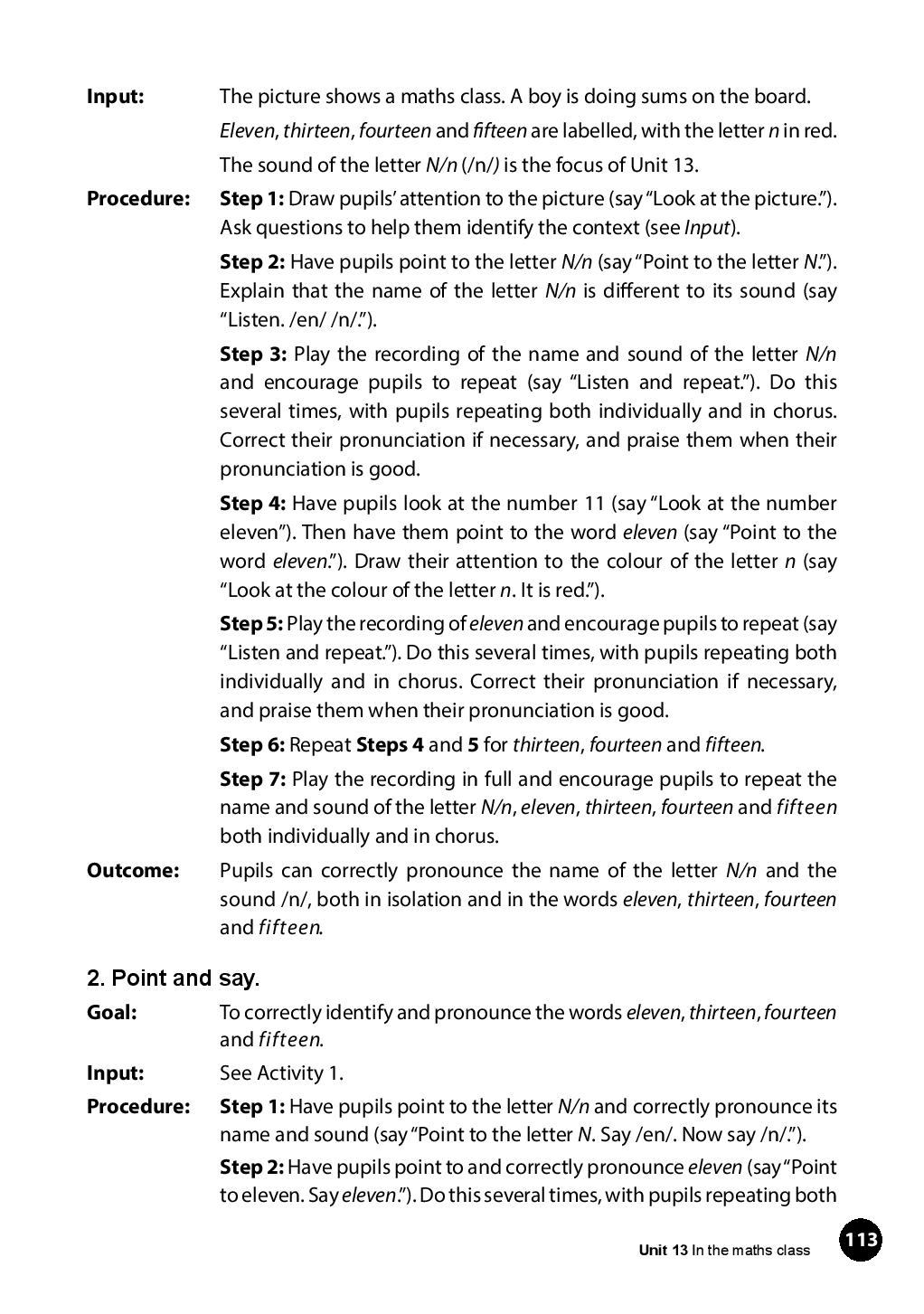 Input: The picture shows a maths class. A boy is doing sums on the board. Eleven, thirteen, fourteen and fifteen are labelled, with the letter n in red. The sound of the letter N/n (/n/) is the focus of Unit 13.

Procedure: Step 1: Draw pupils' attention to the picture (say "Look at the picture."). Ask questions to help them identify the context (see Input).

Step 2: Have pupils point to the letter N/n (say "Point to the letter N."). Explain that the name of the letter N/n is different to its sound (say "Listen. /en/ /n/.").

Step 3: Play the recording of the name and sound of the letter N/n and encourage pupils to repeat (say "Listen and repeat."). Do this several times, with pupils repeating both individually and in chorus. Correct their pronunciation if necessary, and praise them when their pronunciation is good.

Step 4: Have pupils look at the number 11 (say "Look at the number eleven"). Then have them point to the word eleven (say "Point to the word eleven."). Draw their attention to the colour of the letter n (say "Look at the colour of the letter n. It is red.").

Step 5: Play the recording of eleven and encourage pupils to repeat (say "Listen and repeat."). Do this several times, with pupils repeating both individually and in chorus. Correct their pronunciation if necessary, and praise them when their pronunciation is good.

Step 6: Repeat Steps 4 and 5 for thirteen, fourteen and fifteen.

Step 7: Play the recording in full and encourage pupils to repeat the name and sound of the letter N/n, eleven, thirteen, fourteen and fifteen both individually and in chorus.

Outcome: Pupils can correctly pronounce the name of the letter N/n and the sound /n/, both in isolation and in the words eleven, thirteen, fourteen and fifteen.

2. Point and say.

Goal: To correctly identify and pronounce the words eleven, thirteen, fourteen and fifteen.

Input: See Activity 1.

Procedure: Step 1: Have pupils point to the letter N/n and correctly pronounce its name and sound (say "Point to the letter N. Say /en/. Now say /n/.").

Step 2: Have pupils point to and correctly pronounce eleven (say "Point to eleven. Say eleven."). Do this several times, with pupils repeating both

Unit 13 In the maths class 113